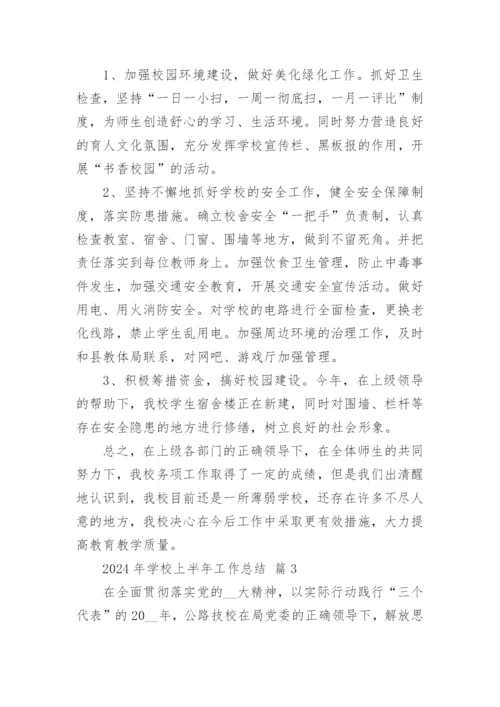 1、加强校园环境建设，做好美化绿化工作。抓好卫生检查，坚持“一日一小扫，一周一彻底扫，一月一评比”制度，为师生创造舒心的学习、生活环境。同时努力营造良好的育人文化氛围，充分发挥学校宣传栏、黑板报的作用，开展“书香校园”的活动。

2、坚持不懈地抓好学校的安全工作，健全安全保障制度，落实防患措施。确立校舍安全“一把手”负责制，认真检查教室、宿舍、门窗、围墙等地方，做到不留死角。并把责任落实到每位教师身上。加强饮食卫生管理，防止中毒事件发生，加强交通安全教育，开展交通安全宣传活动。做好用电、用火消防安全。对学校的电路进行全面检查，更换老化线路，禁止学生乱用电。加强周边环境的治理工作，及时和县教体局联系，对网吧、游戏厅加强管理。

3、积极筹措资金，搞好校园建设。今年，在上级领导的帮助下，我校学生宿舍楼正在新建，同时对围墙、栏杆等存在安全隐患的地方进行修缮，树立良好的社会形象。

总之，在上级各部门的正确领导下，在全体师生的共同努力下，我校务项工作取得了一定的成绩，但是我们出清醒地认识到，我校目前还是一所薄弱学校，还存在许多不尽人意的地方，我校决心在今后工作中采取更有效措施，大力提高教育教学质量。

2024 年学校上半年工作总结 篇 3

在全面贯彻落实党的__大精神，以实际行动践行“三个代表”的 20__年，公路技校在局党委的正确领导下，解放思